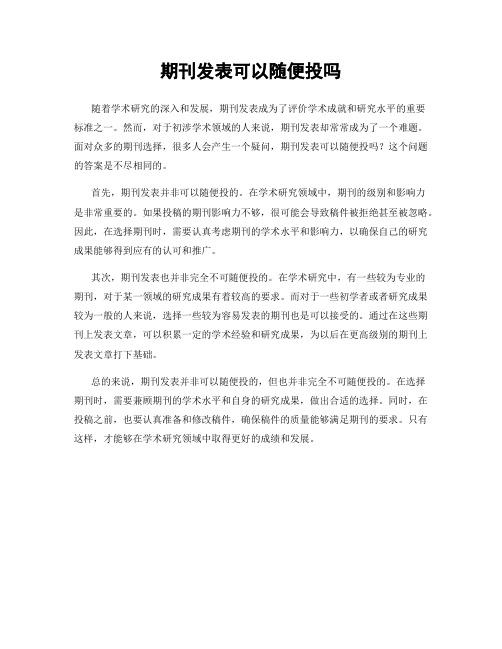 期刊发表可以随便投吗

随着学术研究的深入和发展，期刊发表成为了评价学术成就和研究水平的重要标准之一。然而，对于初涉学术领域的人来说，期刊发表却常常成为了一个难题。面对众多的期刊选择，很多人会产生一个疑问，期刊发表可以随便投吗？这个问题的答案是不尽相同的。

首先，期刊发表并非可以随便投的。在学术研究领域中，期刊的级别和影响力是非常重要的。如果投稿的期刊影响力不够，很可能会导致稿件被拒绝甚至被忽略。因此，在选择期刊时，需要认真考虑期刊的学术水平和影响力，以确保自己的研究成果能够得到应有的认可和推广。

其次，期刊发表也并非完全不可随便投的。在学术研究中，有一些较为专业的期刊，对于某一领域的研究成果有着较高的要求。而对于一些初学者或者研究成果较为一般的人来说，选择一些较为容易发表的期刊也是可以接受的。通过在这些期刊上发表文章，可以积累一定的学术经验和研究成果，为以后在更高级别的期刊上发表文章打下基础。

总的来说，期刊发表并非可以随便投的，但也并非完全不可随便投的。在选择期刊时，需要兼顾期刊的学术水平和自身的研究成果，做出合适的选择。同时，在投稿之前，也要认真准备和修改稿件，确保稿件的质量能够满足期刊的要求。只有这样，才能够在学术研究领域中取得更好的成绩和发展。